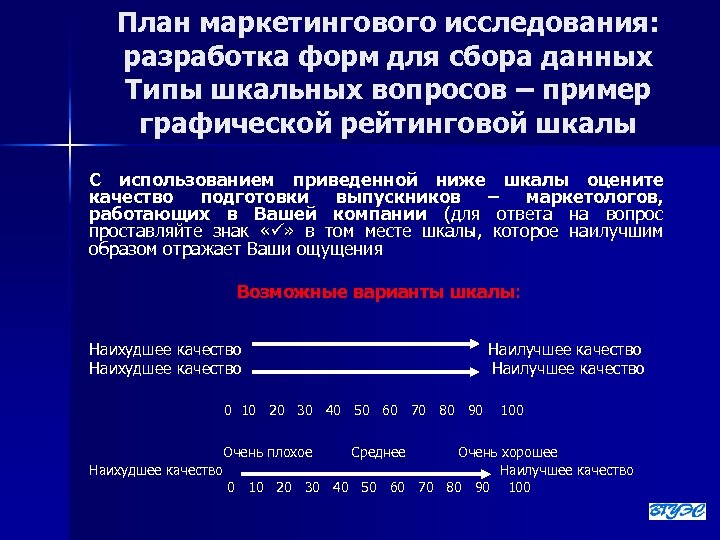 План маркетингового исследования: разработка форм для сбора данных Типы шкальных вопросов – пример графической рейтинговой шкалы

С использованием приведенной ниже шкалы оцените качество подготовки выпускников – маркетологов, работающих в Вашей компании (для ответа на вопрос проставляйте знак «✓» в том месте шкалы, которое наилучшим образом отражает Ваши ощущения

Возможные варианты шкалы:

Наихудшее качество Наилучшее качество
Наихудшее качество Наилучшее качество

0 10 20 30 40 50 60 70 80 90 100

Очень плохое Среднее Очень хорошее
Наихудшее качество Наилучшее качество
0 10 20 30 40 50 60 70 80 90 100

ВГУЭС